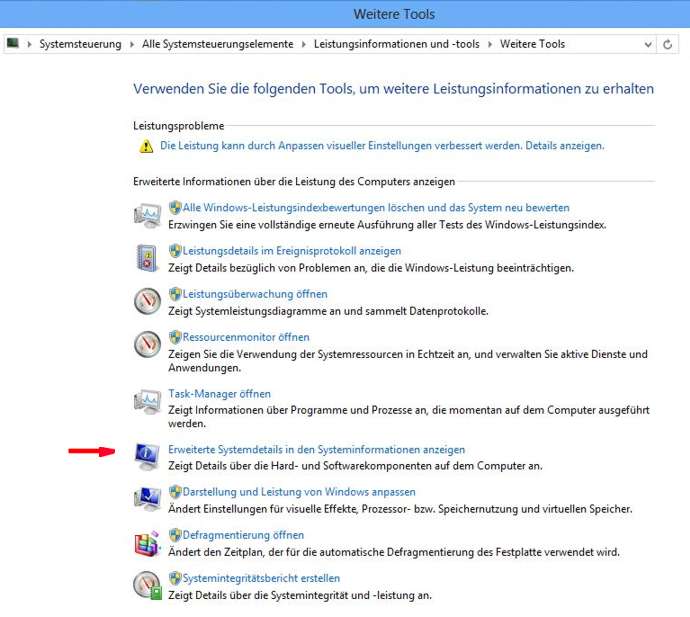 Weitere Tools

Systemsteuerung ▸ Alle Systemsteuerungselemente ▸ Leistungsinformationen und -tools ▸ Weitere Tools

Verwenden Sie die folgenden Tools, um weitere Leistungsinformationen zu erhalten

Leistungsprobleme

Die Leistung kann durch Anpassen visueller Einstellungen verbessert werden. Details anzeigen.

Erweiterte Informationen über die Leistung des Computers anzeigen

Alle Windows-Leistungsindexbewertungen löschen und das System neu bewerten
Erzwingen Sie eine vollständige erneute Ausführung aller Tests des Windows-Leistungsindex.

Leistungsdetails im Ereignisprotokoll anzeigen
Zeigt Details bezüglich von Problemen an, die die Windows-Leistung beeinträchtigen.

Leistungsüberwachung öffnen
Zeigt Systemleistungsdiagramme an und sammelt Datenprotokolle.

Ressourcenmonitor öffnen
Zeigen Sie die Verwendung der Systemressourcen in Echtzeit an, und verwalten Sie aktive Dienste und Anwendungen.

Task-Manager öffnen
Zeigt Informationen über Programme und Prozesse an, die momentan auf dem Computer ausgeführt werden.

Erweiterte Systemdetails in den Systeminformationen anzeigen
Zeigt Details über die Hard- und Softwarekomponenten auf dem Computer an.

Darstellung und Leistung von Windows anpassen
Ändert Einstellungen für visuelle Effekte, Prozessor- bzw. Speichernutzung und virtuellen Speicher.

Defragmentierung öffnen
Ändert den Zeitplan, der für die automatische Defragmentierung des Festplatte verwendet wird.

Systemintegritätsbericht erstellen
Zeigt Details über die Systemintegrität und -leistung an.